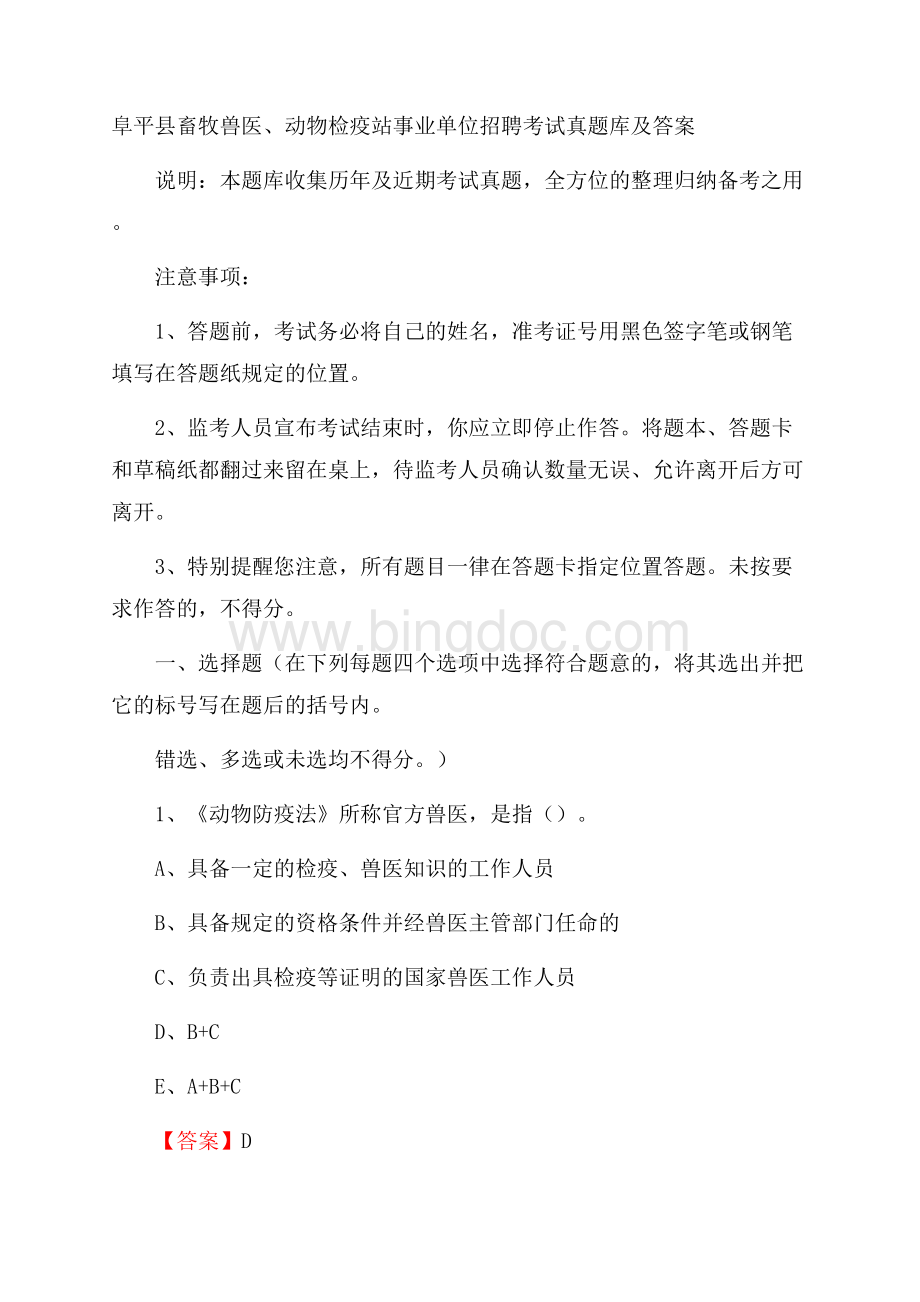 阜平县畜牧兽医、动物检疫站事业单位招聘考试真题库及答案

说明：本题库收集历年及近期考试真题，全方位的整理归纳备考之用。

注意事项：

1、答题前，考试务必将自己的姓名，准考证号用黑色签字笔或钢笔填写在答题纸规定的位置。

2、监考人员宣布考试结束时，你应立即停止作答。将题本、答题卡和草稿纸都翻过来留在桌上，待监考人员确认数量无误、允许离开后方可离开。

3、特别提醒您注意，所有题目一律在答题卡指定位置答题。未按要求作答的，不得分。

www.bingdoc.com

一、选择题（在下列每题四个选项中选择符合题意的，将其选出并把它的标号写在题后的括号内。

错选、多选或未选均不得分。）

1、《动物防疫法》所称官方兽医，是指（）。

A、具备一定的检疫、兽医知识的工作人员

B、具备规定的资格条件并经兽医主管部门任命的

C、负责出具检疫等证明的国家兽医工作人员

D、B+C

E、A+B+C

【答案】D